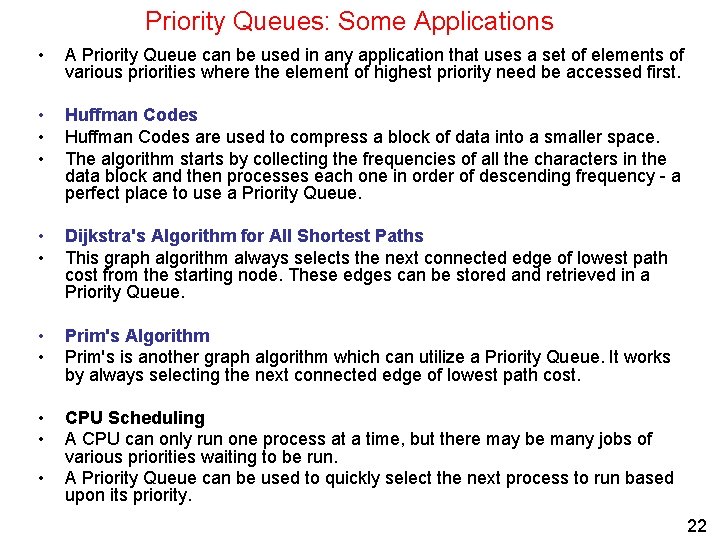 Priority Queues: Some Applications

• A Priority Queue can be used in any application that uses a set of elements of various priorities where the element of highest priority need be accessed first.

• Huffman Codes
• Huffman Codes are used to compress a block of data into a smaller space.
• The algorithm starts by collecting the frequencies of all the characters in the data block and then processes each one in order of descending frequency - a perfect place to use a Priority Queue.

• Dijkstra's Algorithm for All Shortest Paths
• This graph algorithm always selects the next connected edge of lowest path cost from the starting node. These edges can be stored and retrieved in a Priority Queue.

• Prim's Algorithm
• Prim's is another graph algorithm which can utilize a Priority Queue. It works by always selecting the next connected edge of lowest path cost.

• CPU Scheduling
• A CPU can only run one process at a time, but there may be many jobs of various priorities waiting to be run.
• A Priority Queue can be used to quickly select the next process to run based upon its priority.

22